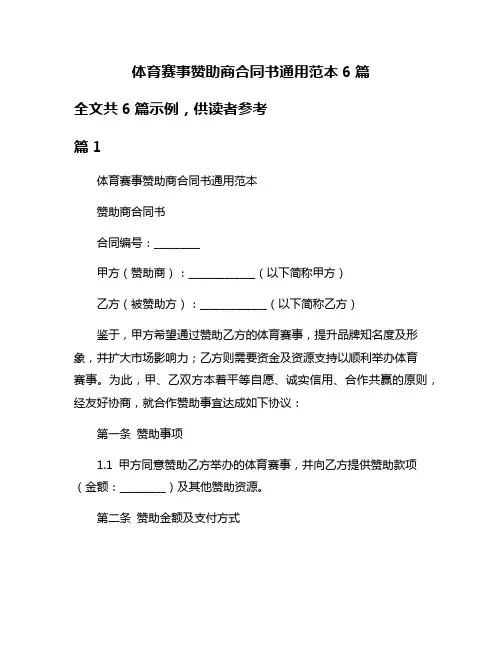 体育赛事赞助商合同书通用范本 6 篇

全文共 6 篇示例，供读者参考

篇 1

体育赛事赞助商合同书通用范本

赞助商合同书

合同编号：________

甲方（赞助商）：____________（以下简称甲方）

乙方（被赞助方）：____________（以下简称乙方）

鉴于，甲方希望通过赞助乙方的体育赛事，提升品牌知名度及形象，并扩大市场影响力；乙方则需要资金及资源支持以顺利举办体育赛事。为此，甲、乙双方本着平等自愿、诚实信用、合作共赢的原则，经友好协商，就合作赞助事宜达成如下协议：

第一条 赞助事项

1.1 甲方同意赞助乙方举办的体育赛事，并向乙方提供赞助款项（金额：________）及其他赞助资源。

第二条 赞助金额及支付方式